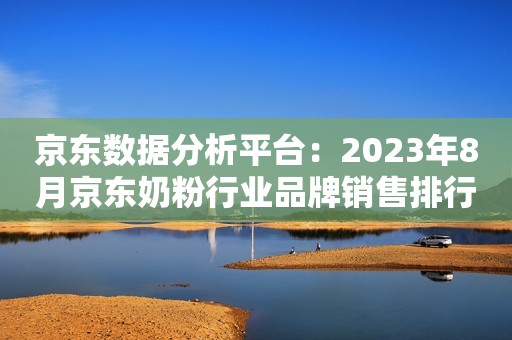 京东数据分析平台：2023年8月京东奶粉行业品牌销售排行